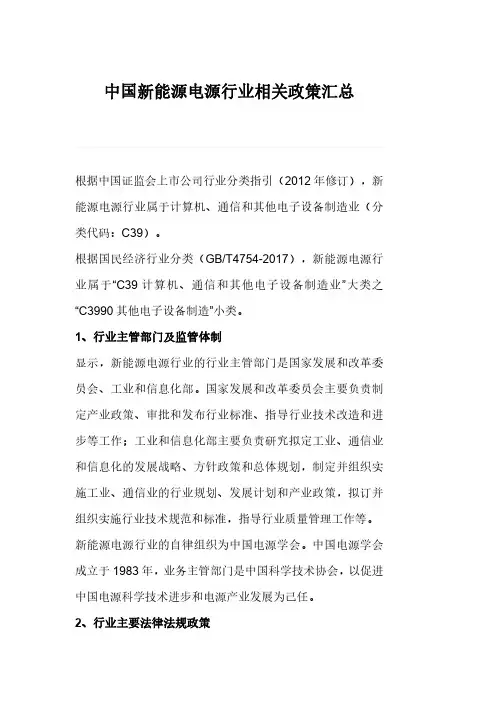 中国新能源电源行业相关政策汇总

根据中国证监会上市公司行业分类指引（2012年修订），新能源电源行业属于计算机、通信和其他电子设备制造业（分类代码：C39）。

根据国民经济行业分类（GB/T4754-2017），新能源电源行业属于“C39 计算机、通信和其他电子设备制造业”大类之“C3990 其他电子设备制造”小类。

1、行业主管部门及监管体制

显示，新能源电源行业的行业主管部门是国家发展和改革委员会、工业和信息化部。国家发展和改革委员会主要负责制定产业政策、审批和发布行业标准、指导行业技术改造和进步等工作；工业和信息化部主要负责研究拟定工业、通信业和信息化的发展战略、方针政策和总体规划，制定并组织实施工业、通信业的行业规划、发展计划和产业政策，拟订并组织实施行业技术规范和标准，指导行业质量管理工作等。

新能源电源行业的自律组织为中国电源学会。中国电源学会成立于1983年，业务主管部门是中国科学技术协会，以促进中国电源科学技术进步和电源产业发展为己任。

2、行业主要法律法规政策